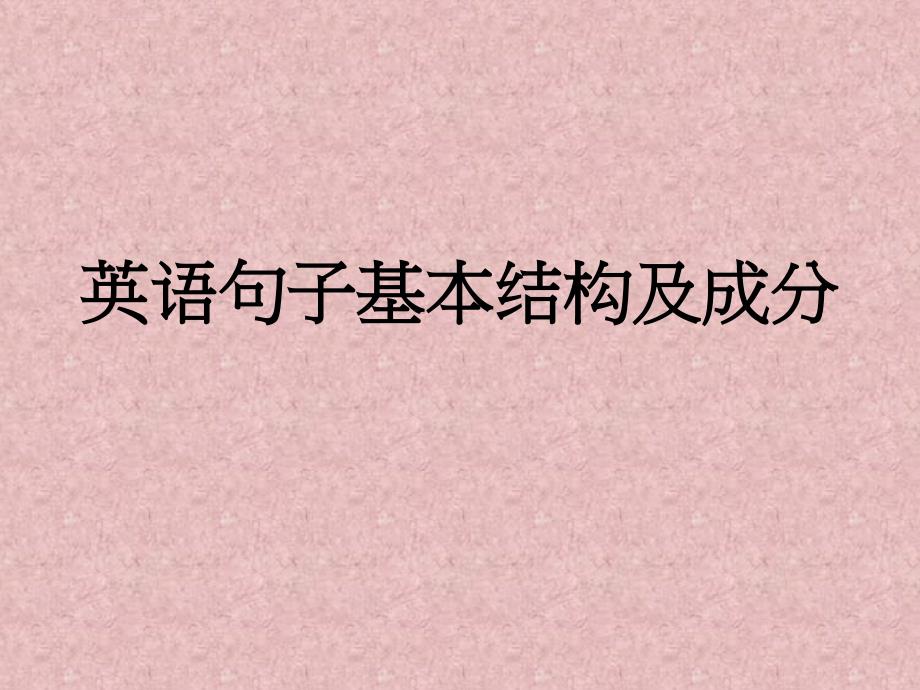 英语句子基本结构及成分